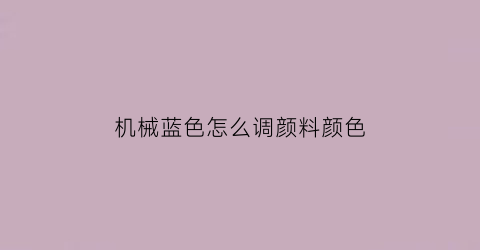 机械蓝色怎么调颜料颜色